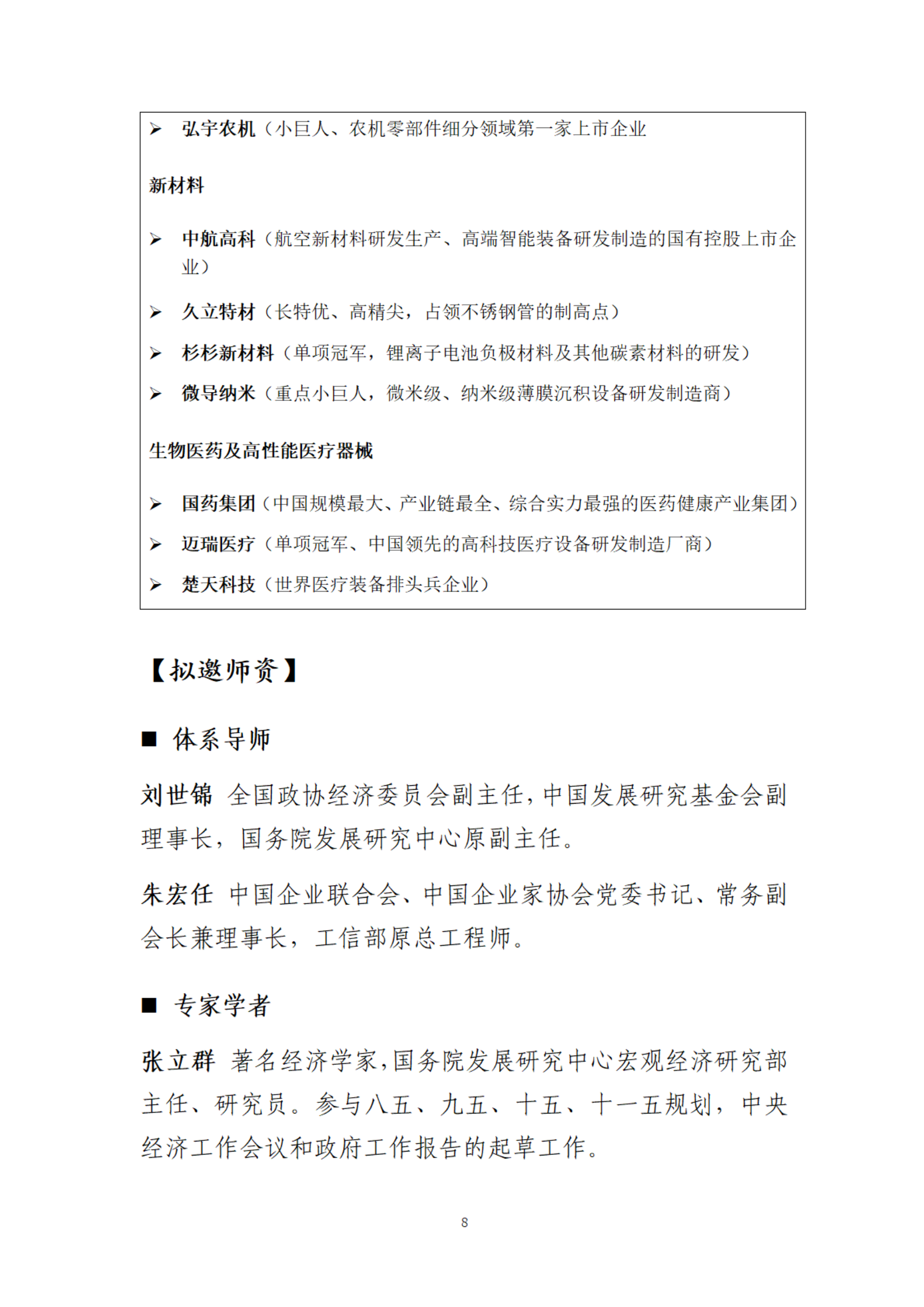 ➢ 弘宇农机（小巨人、农机零部件细分领域第一家上市企业

新材料

➢ 中航高科（航空新材料研发生产、高端智能装备研发制造的国有控股上市企业）

➢ 久立特材（长特优、高精尖，占领不锈钢管的制高点）

➢ 杉杉新材料（单项冠军，锂离子电池负极材料及其他碳素材料的研发）

➢ 微导纳米（重点小巨人，微米级、纳米级薄膜沉积设备研发制造商）

生物医药及高性能医疗器械

➢ 国药集团（中国规模最大、产业链最全、综合实力最强的医药健康产业集团）

➢ 迈瑞医疗（单项冠军、中国领先的高科技医疗设备研发制造厂商）

➢ 楚天科技（世界医疗装备排头兵企业）

【拟邀师资】

■ 体系导师

刘世锦 全国政协经济委员会副主任，中国发展研究基金会副理事长，国务院发展研究中心原副主任。

朱宏任 中国企业联合会、中国企业家协会党委书记、常务副会长兼理事长，工信部原总工程师。

■ 专家学者

张立群 著名经济学家，国务院发展研究中心宏观经济研究部主任、研究员。参与八五、九五、十五、十一五规划，中央经济工作会议和政府工作报告的起草工作。

8